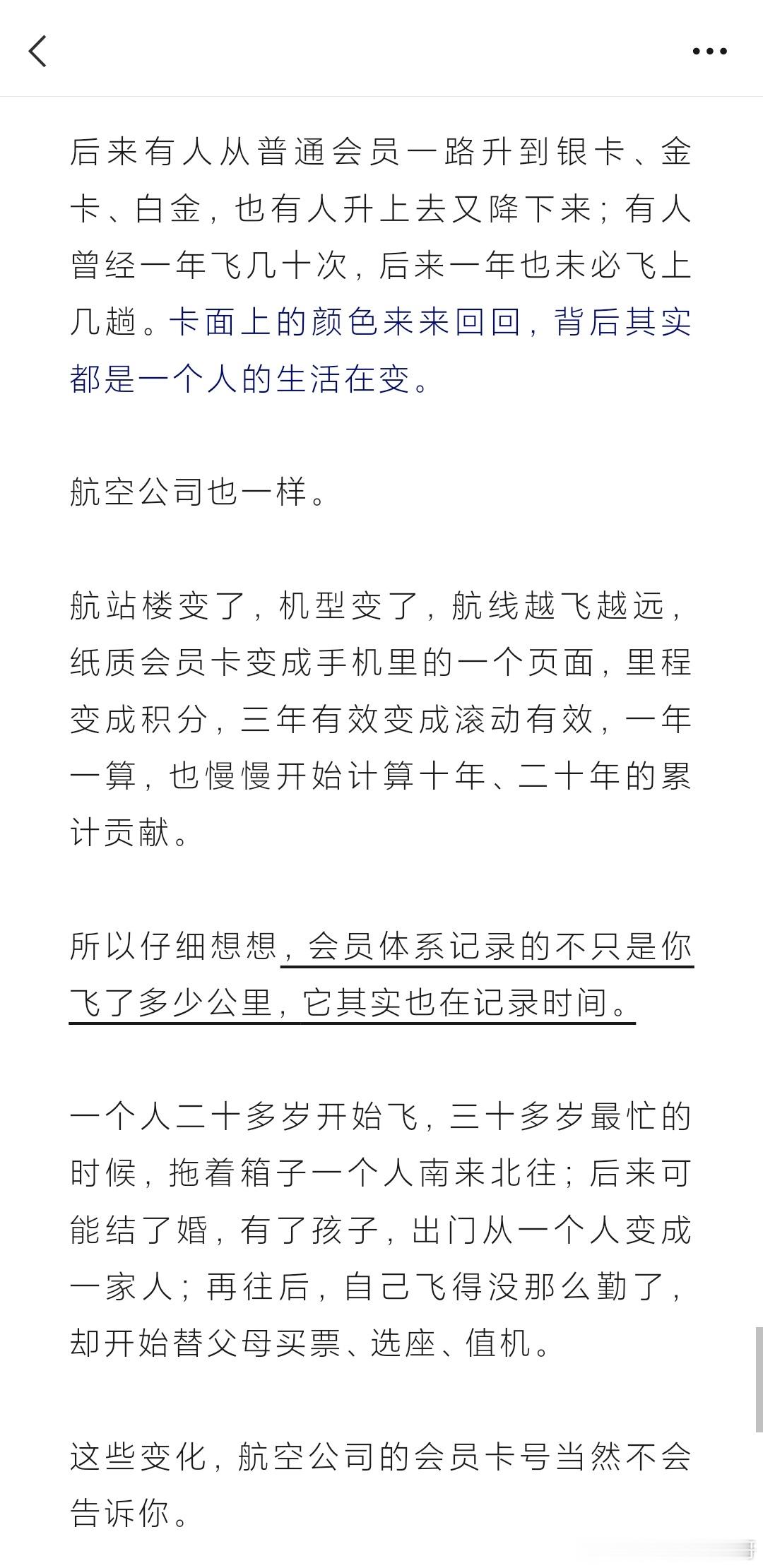 后来有人从普通会员一路升到银卡、金卡、白金，也有人升上去又降下来；有人曾经一年飞几十次，后来一年也未必飞上几趟。卡面上的颜色来来回回，背后其实都是一个人的生活在变。

航空公司也一样。

航站楼变了，机型变了，航线越飞越远，纸质会员卡变成手机里的一个页面，里程变成积分，三年有效变成滚动有效，一年一算，也慢慢开始计算十年、二十年的累计贡献。

所以仔细想想，会员体系记录的不只是你飞了多少公里，它其实也在记录时间。

一个人二十多岁开始飞，三十多岁最忙的时候，拖着箱子一个人南来北往；后来可能结了婚，有了孩子，出门从一个人变成一家人；再往后，自己飞得没那么勤了，却开始替父母买票、选座、值机。

这些变化，航空公司的会员卡号当然不会告诉你。